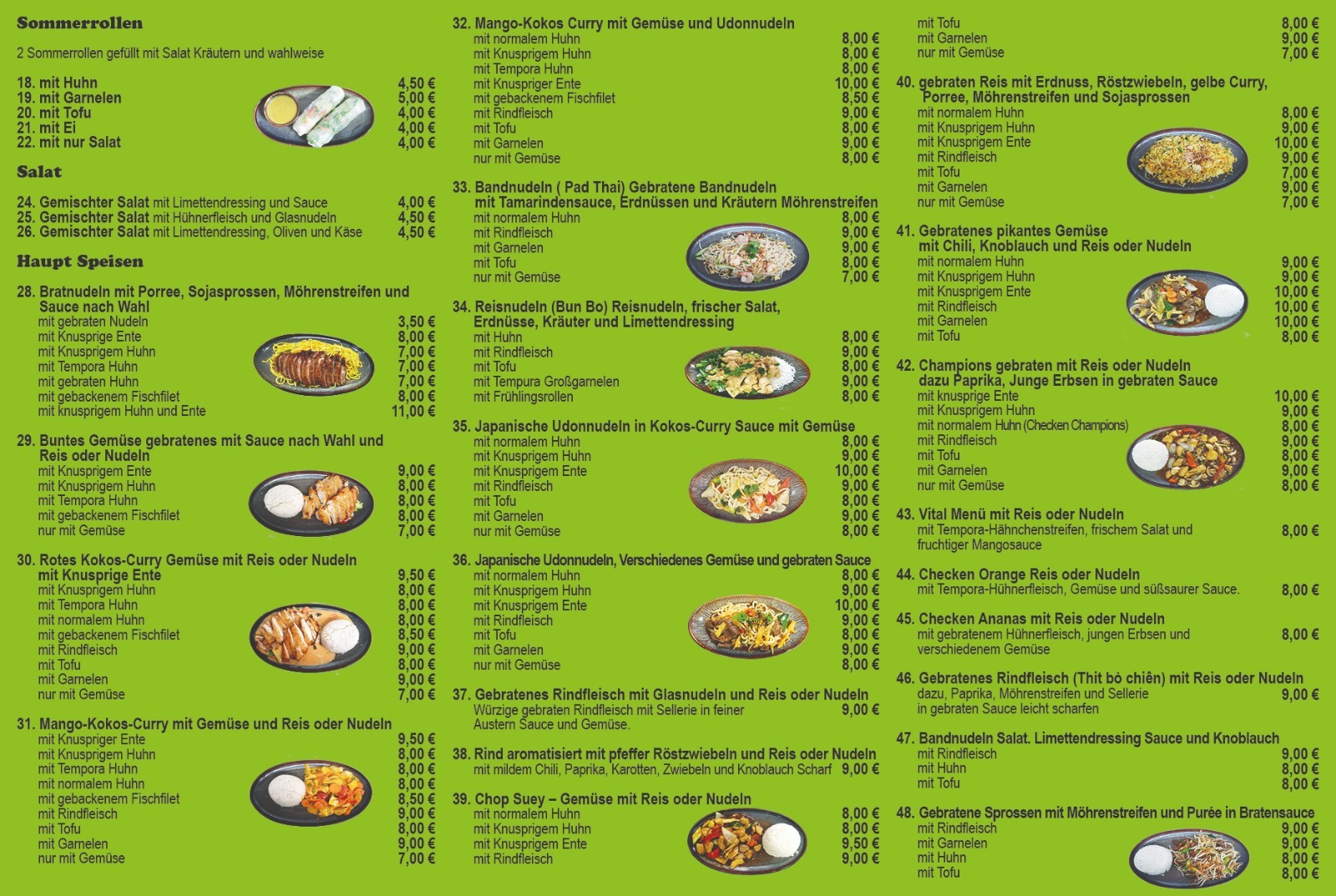 Sommerrollen

2 Sommerrollen gefüllt mit Salat Kräutern und wahlweise

18. mit Huhn 4,50 €
19. mit Garnelen 5,00 €
20. mit Tofu 4,00 €
21. mit Ei 4,00 €
22. mit nur Salat 4,00 €

Salat

24. Gemischter Salat mit Limettendressing und Sauce 4,00 €
25. Gemischter Salat mit Hühnerfleisch und Glasnudeln 4,50 €
26. Gemischter Salat mit Limettendressing, Oliven und Käse 4,50 €

Haupt Speisen

28. Bratnudeln mit Porree, Sojasprossen, Möhrenstreifen und Sauce nach Wahl
mit gebraten Nudeln 3,50 €
mit Knusprige Ente 8,00 €
mit Knusprigem Huhn 7,00 €
mit Tempora Huhn 7,00 €
mit gebraten Huhn 7,00 €
mit gebackenem Fischfilet 8,00 €
mit knusprigem Huhn und Ente 11,00 €

29. Buntes Gemüse gebratenes mit Sauce nach Wahl und Reis oder Nudeln
mit Knusprigem Ente 9,00 €
mit Knusprigem Huhn 8,00 €
mit Tempora Huhn 8,00 €
mit gebackenem Fischfilet 8,00 €
nur mit Gemüse 7,00 €

30. Rotes Kokos-Curry Gemüse mit Reis oder Nudeln
mit Knusprige Ente 9,50 €
mit Knusprigem Huhn 8,00 €
mit Tempora Huhn 8,00 €
mit normalem Huhn 8,00 €
mit gebackenem Fischfilet 8,50 €
mit Rindfleisch 9,00 €
mit Tofu 8,00 €
mit Garnelen 9,00 €
nur mit Gemüse 7,00 €

31. Mango-Kokos-Curry mit Gemüse und Reis oder Nudeln
mit Knuspriger Ente 9,50 €
mit Knusprigem Huhn 8,00 €
mit Tempora Huhn 8,00 €
mit normalem Huhn 8,00 €
mit gebackenem Fischfilet 8,50 €
mit Rindfleisch 9,00 €
mit Tofu 8,00 €
mit Garnelen 9,00 €
nur mit Gemüse 7,00 €

32. Mango-Kokos Curry mit Gemüse und Udonnudeln
mit normalem Huhn 8,00 €
mit Knusprigem Huhn 8,00 €
mit Tempora Huhn 8,00 €
mit Knuspriger Ente 10,00 €
mit gebackenem Fischfilet 8,50 €
mit Rindfleisch 9,00 €
mit Tofu 8,00 €
mit Garnelen 9,00 €
nur mit Gemüse 8,00 €

33. Bandnudeln ( Pad Thai) Gebratene Bandnudeln mit Tamarindensauce, Erdnüssen und Kräutern Möhrenstreifen
mit normalem Huhn 8,00 €
mit Rindfleisch 9,00 €
mit Garnelen 9,00 €
mit Tofu 8,00 €
nur mit Gemüse 7,00 €

34. Reisnudeln (Bun Bo) Reisnudeln, frischer Salat, Erdnüsse, Kräuter und Limettendressing
mit Huhn 8,00 €
mit Rindfleisch 9,00 €
mit Tofu 8,00 €
mit Tempura Großgarnelen 9,00 €
mit Frühlingsrollen 8,00 €

35. Japanische Udonnudeln in Kokos-Curry Sauce mit Gemüse
mit normalem Huhn 8,00 €
mit Knusprigem Huhn 9,00 €
mit Knusprigem Ente 10,00 €
mit Rindfleisch 9,00 €
mit Tofu 8,00 €
mit Garnelen 9,00 €
nur mit Gemüse 8,00 €

36. Japanische Udonnudeln, Verschiedenes Gemüse und gebraten Sauce
mit normalem Huhn 8,00 €
mit Knusprigem Huhn 9,00 €
mit Knusprigem Ente 10,00 €
mit Rindfleisch 9,00 €
mit Tofu 8,00 €
mit Garnelen 9,00 €
nur mit Gemüse 8,00 €

37. Gebratenes Rindfleisch mit Glasnudeln und Reis oder Nudeln
Würzige gebraten Rindfleisch mit Sellerie in feiner Austern Sauce und Gemüse. 9,00 €

38. Rind aromatisiert mit pfeffer Röstzwiebeln und Reis oder Nudeln
mit mildem Chili, Paprika, Karotten, Zwiebeln und Knoblauch Scharf 9,00 €

39. Chop Suey – Gemüse mit Reis oder Nudeln
mit normalem Huhn 8,00 €
mit Knusprigem Huhn 8,00 €
mit Knusprigem Ente 9,50 €
mit Rindfleisch 9,00 €

mit Tofu 8,00 €
mit Garnelen 9,00 €
nur mit Gemüse 7,00 €

40. gebraten Reis mit Erdnuss, Röstzwiebeln, gelbe Curry, Porree, Möhrenstreifen und Sojasprossen
mit normalem Huhn 8,00 €
mit Knusprigem Huhn 9,00 €
mit Knusprigem Ente 10,00 €
mit Rindfleisch 9,00 €
mit Tofu 7,00 €
mit Garnelen 9,00 €
nur mit Gemüse 7,00 €

41. Gebratenes pikantes Gemüse mit Chili, Knoblauch und Reis oder Nudeln
mit normalem Huhn 9,00 €
mit Knusprigem Huhn 9,00 €
mit Knusprigem Ente 10,00 €
mit Rindfleisch 10,00 €
mit Garnelen 10,00 €
mit Tofu 8,00 €

42. Champions gebraten mit Reis oder Nudeln dazu Paprika, Junge Erbsen in gebraten Sauce
mit knusprige Ente 10,00 €
mit Knusprigem Huhn 9,00 €
mit normalem Huhn (Checken Champions) 8,00 €
mit Rindfleisch 9,00 €
mit Tofu 8,00 €
mit Garnelen 9,00 €
nur mit Gemüse 8,00 €

43. Vital Menü mit Reis oder Nudeln
mit Tempora-Hähnchenstreifen, frischem Salat und fruchtiger Mangosauce 8,00 €

44. Checken Orange Reis oder Nudeln
mit Tempora-Hühnerfleisch, Gemüse und süßsaurer Sauce. 8,00 €

45. Checken Ananas mit Reis oder Nudeln
mit gebratenem Hühnerfleisch, jungen Erbsen und verschiedenem Gemüse 8,00 €

46. Gebratenes Rindfleisch (Thit bò chiên) mit Reis oder Nudeln
dazu, Paprika, Möhrenstreifen und Sellerie in gebraten Sauce leicht scharfen 9,00 €

47. Bandnudeln Salat. Limettendressing Sauce und Knoblauch
mit Rindfleisch 9,00 €
mit Huhn 8,00 €
mit Tofu 8,00 €

48. Gebratene Sprossen mit Möhrenstreifen und Purée in Bratensauce
mit Rindfleisch 9,00 €
mit Garnelen 9,00 €
mit Huhn 8,00 €
mit Tofu 8,00 €